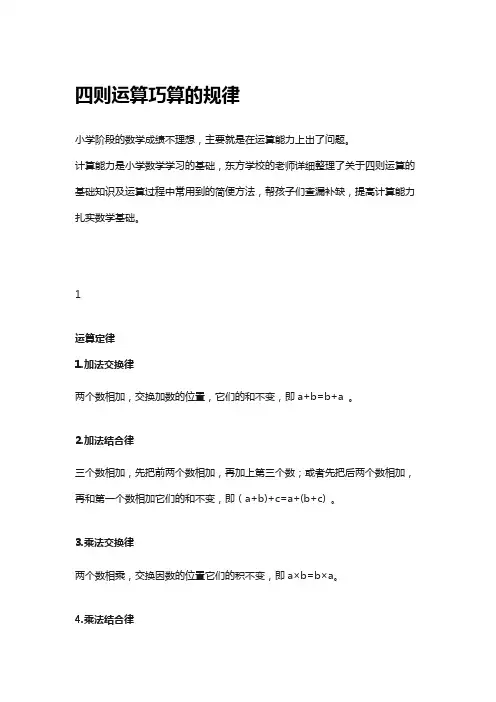 四则运算巧算的规律

小学阶段的数学成绩不理想，主要就是在运算能力上出了问题。
计算能力是小学数学学习的基础，东方学校的老师详细整理了关于四则运算的基础知识及运算过程中常用到的简便方法，帮孩子们查漏补缺，提高计算能力扎实数学基础。

1

运算定律

1.加法交换律

两个数相加，交换加数的位置，它们的和不变，即 $a+b=b+a$ 。

2.加法结合律

三个数相加，先把前两个数相加，再加上第三个数；或者先把后两个数相加，再和第一个数相加它们的和不变，即 $(a+b)+c=a+(b+c)$ 。

3.乘法交换律

两个数相乘，交换因数的位置它们的积不变，即 $a\times b=b\times a$。

4.乘法结合律